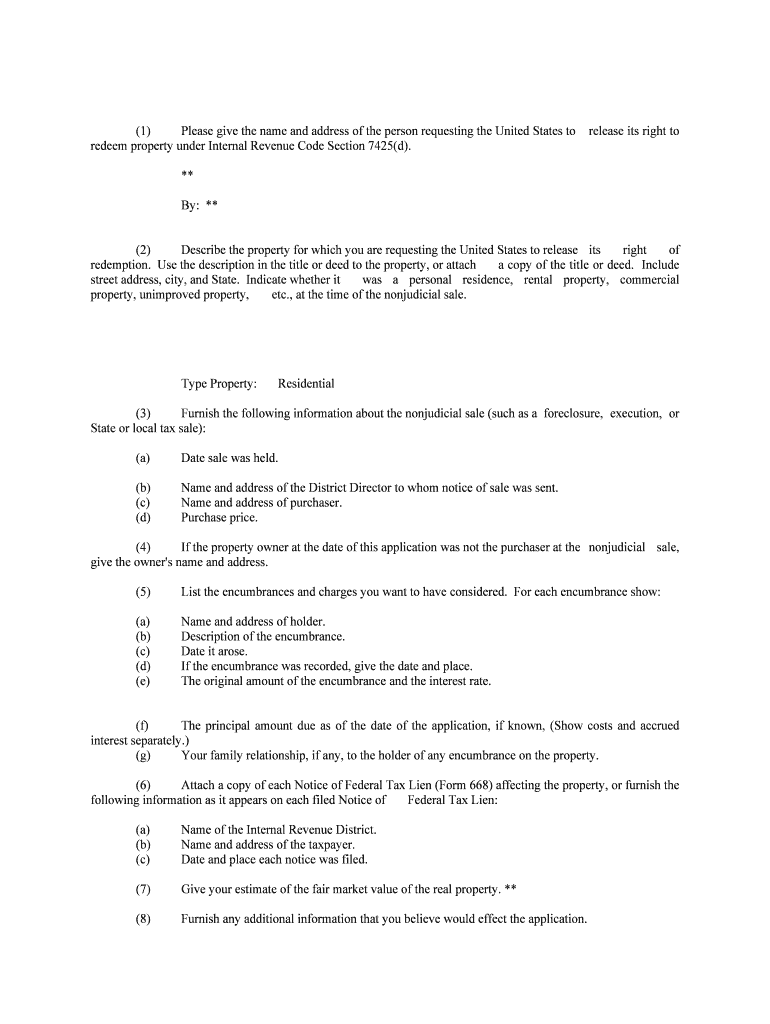 (1) Please give the name and address of the person requesting the United States to release its right to redeem property under Internal Revenue Code Section 7425(d).

**

By: **

(2) Describe the property for which you are requesting the United States to release its right of redemption. Use the description in the title or deed to the property, or attach a copy of the title or deed. Include street address, city, and State. Indicate whether it was a personal residence, rental property, commercial property, unimproved property, etc., at the time of the nonjudicial sale.

Type Property: Residential

(3) Furnish the following information about the nonjudicial sale (such as a foreclosure, execution, or State or local tax sale):

(a) Date sale was held.

(b) Name and address of the District Director to whom notice of sale was sent.
(c) Name and address of purchaser.
(d) Purchase price.

(4) If the property owner at the date of this application was not the purchaser at the nonjudicial sale, give the owner's name and address.

(5) List the encumbrances and charges you want to have considered. For each encumbrance show:

(a) Name and address of holder.
(b) Description of the encumbrance.
(c) Date it arose.
(d) If the encumbrance was recorded, give the date and place.
(e) The original amount of the encumbrance and the interest rate.

(f) The principal amount due as of the date of the application, if known, (Show costs and accrued interest separately.)
(g) Your family relationship, if any, to the holder of any encumbrance on the property.

(6) Attach a copy of each Notice of Federal Tax Lien (Form 668) affecting the property, or furnish the following information as it appears on each filed Notice of Federal Tax Lien:

(a) Name of the Internal Revenue District.
(b) Name and address of the taxpayer.
(c) Date and place each notice was filed.

(7) Give your estimate of the fair market value of the real property. **

(8) Furnish any additional information that you believe would effect the application.